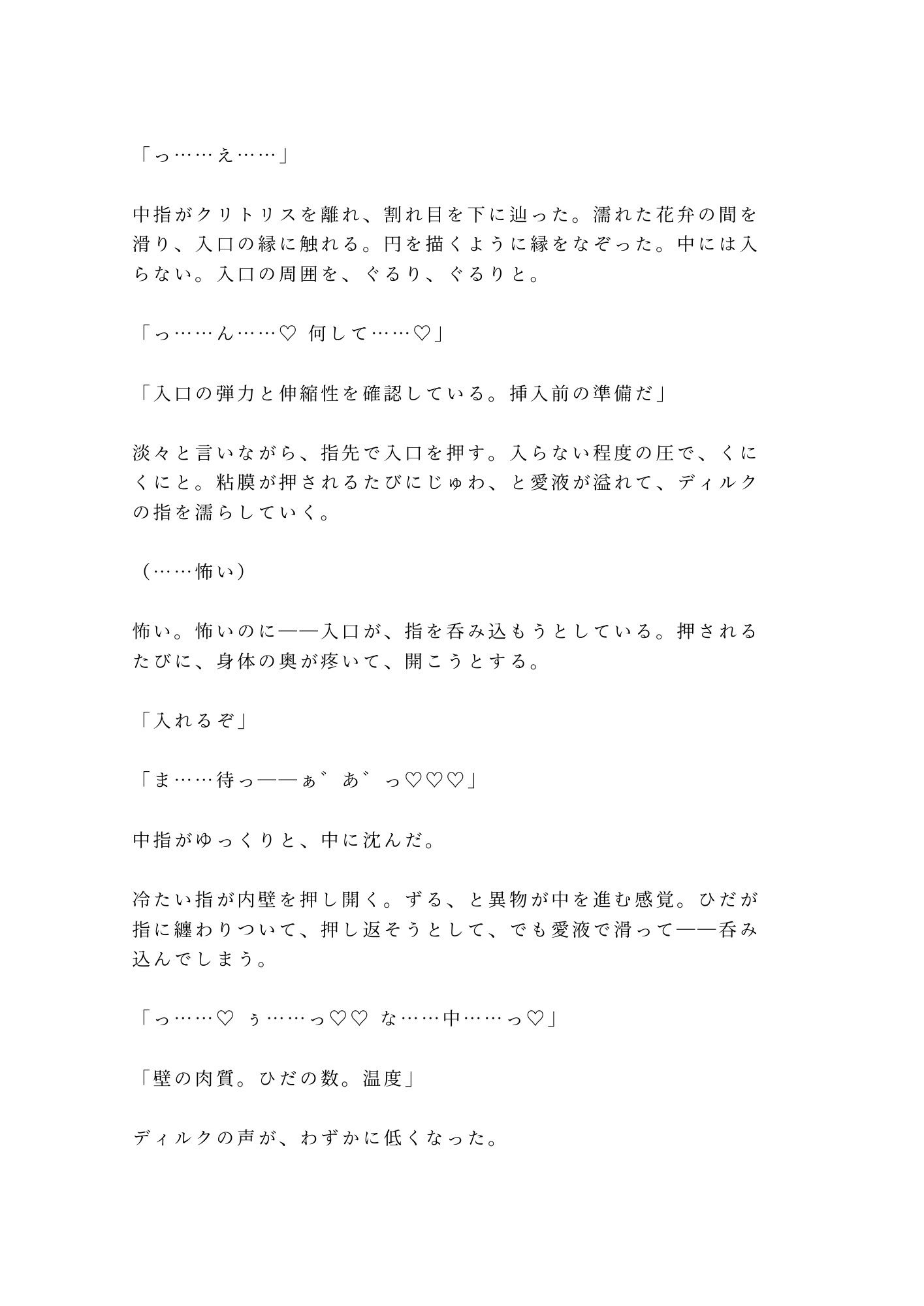 「っ……え……」

中指がクリトリスを離れ、割れ目を下に辿った。濡れた花弁の間を滑り、入口の縁に触れる。円を描くように縁をなぞった。中には入らない。入口の周囲を、ぐるり、ぐるりと。

「っ……ん……♡ 何して……♡」

「入口の弾力と伸縮性を確認している。挿入前の準備だ」

淡々と言いながら、指先で入口を押す。入らない程度の圧で、くにくにと。粘膜が押されるたびにじゅわ、と愛液が溢れて、ディルクの指を濡らしていく。

（……怖い）

怖い。怖いのに——入口が、指を呑み込もうとしている。押されるたびに、身体の奥が疼いて、開こうとする。

「入れるぞ」

「ま……待っ——ぁ゛あ゛っ♡♡♡」

中指がゆっくりと、中に沈んだ。

冷たい指が内壁を押し開く。ずる、と異物が中を進む感覚。ひだが指に纏わりついて、押し返そうとして、でも愛液で滑って——呑み込んでしまう。

「っ……♡ ぅ……っ♡♡ な……中……っ♡」

「壁の肉質。ひだの数。温度」

ディルクの声が、わずかに低くなった。